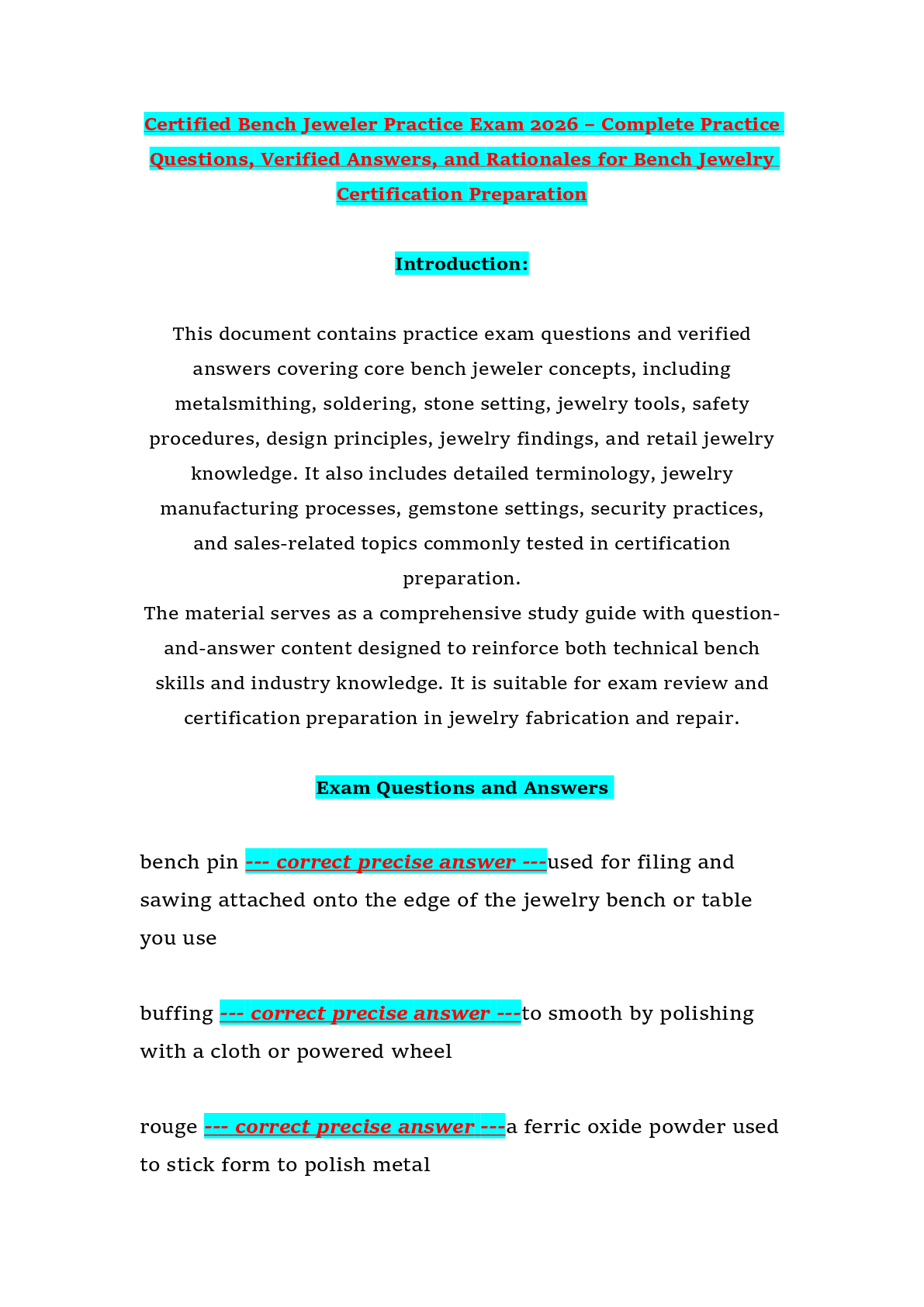 Certified Bench Jeweler Practice Exam 2026 – Complete Practice Questions, Verified Answers, and Rationales for Bench Jewelry Certification Preparation

Introduction:

This document contains practice exam questions and verified answers covering core bench jeweler concepts, including metalsmithing, soldering, stone setting, jewelry tools, safety procedures, design principles, jewelry findings, and retail jewelry knowledge. It also includes detailed terminology, jewelry manufacturing processes, gemstone settings, security practices, and sales-related topics commonly tested in certification preparation.

The material serves as a comprehensive study guide with question-and-answer content designed to reinforce both technical bench skills and industry knowledge. It is suitable for exam review and certification preparation in jewelry fabrication and repair.

Exam Questions and Answers

bench pin --- correct precise answer ---used for filing and sawing attached onto the edge of the jewelry bench or table you use

buffing --- correct precise answer ---to smooth by polishing with a cloth or powered wheel

rouge --- correct precise answer ---a ferric oxide powder used to stick form to polish metal